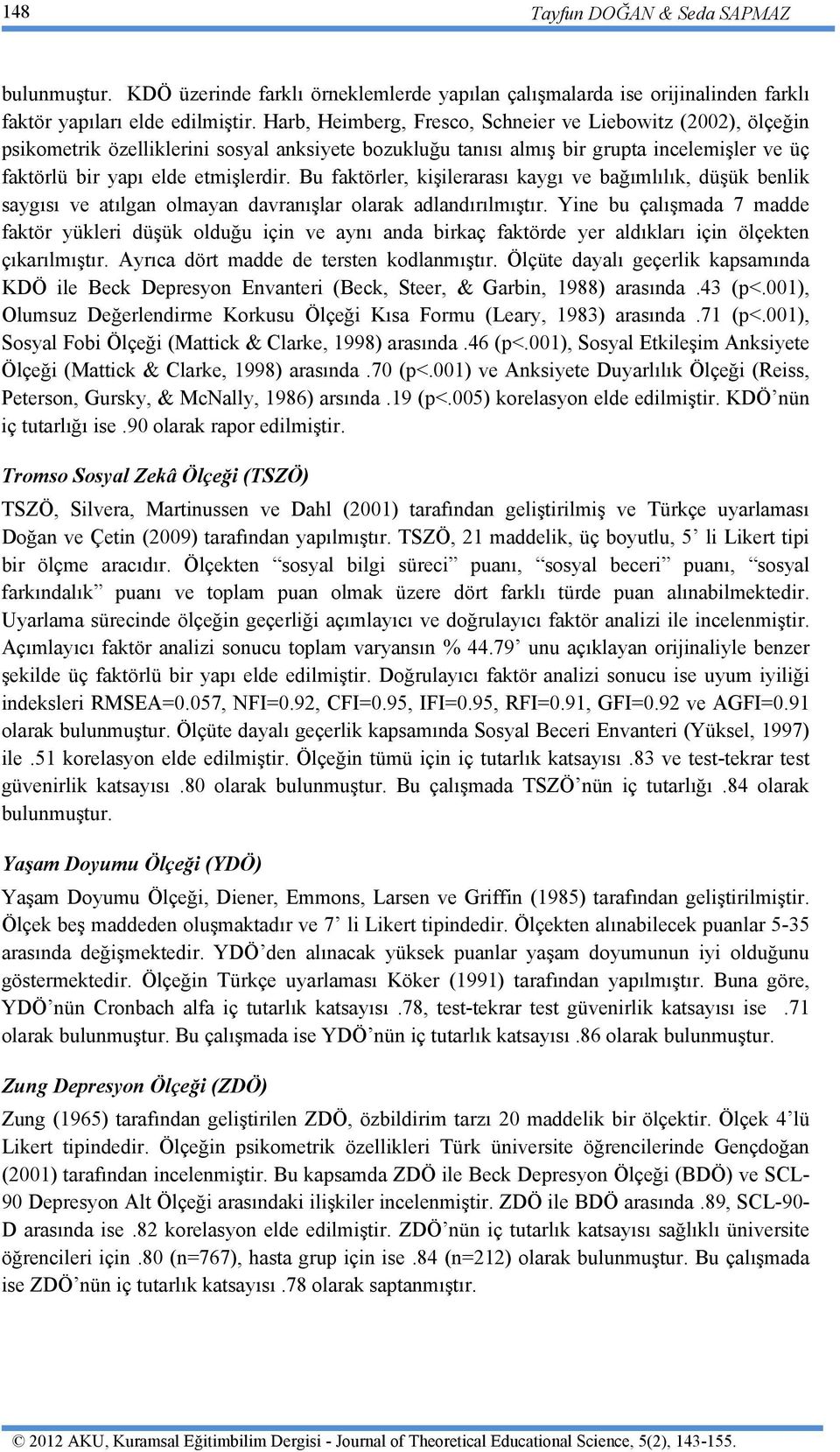 148 Tayfun DOĞAN & Seda SAPMAZ

bulunmuştur. KDÖ üzerinde farklı örneklemlerde yapılan çalışmalarda ise orijinalinden farklı faktör yapıları elde edilmiştir. Harb, Heimberg, Fresco, Schneier ve Liebowitz (2002), ölçeğin psikometrik özelliklerini sosyal anksiyete bozukluğu tanısı almış bir grupta incelemişler ve üç faktörlü bir yapı elde etmişlerdir. Bu faktörler, kişilerarası kaygı ve bağımlılık, düşük benlik saygısı ve atılgan olmayan davranışlar olarak adlandırılmıştır. Yine bu çalışmada 7 madde faktör yükleri düşük olduğu için ve aynı anda birkaç faktörde yer aldıkları için ölçekten çıkarılmıştır. Ayrıca dört madde de tersten kodlanmıştır. Ölçüte dayalı geçerlik kapsamında KDÖ ile Beck Depresyon Envanteri (Beck, Steer, & Garbin, 1988) arasında .43 (p<.001), Olumsuz Değerlendirme Korkusu Ölçeği Kısa Formu (Leary, 1983) arasında .71 (p<.001), Sosyal Fobi Ölçeği (Mattick & Clarke, 1998) arasında .46 (p<.001), Sosyal Etkileşim Anksiyete Ölçeği (Mattick & Clarke, 1998) arasında .70 (p<.001) ve Anksiyete Duyarlılık Ölçeği (Reiss, Peterson, Gursky, & McNally, 1986) arsında .19 (p<.005) korelasyon elde edilmiştir. KDÖ’nün iç tutarlığı ise .90 olarak rapor edilmiştir.

Tromso Sosyal Zekâ Ölçeği (TSZÖ)

TSZÖ, Silvera, Martinussen ve Dahl (2001) tarafından geliştirilmiş ve Türkçe uyarlaması Doğan ve Çetin (2009) tarafından yapılmıştır. TSZÖ, 21 maddelik, üç boyutlu, 5’ li Likert tipi bir ölçme aracıdır. Ölçekten “sosyal bilgi süreci” puanı, “sosyal beceri” puanı, “sosyal farkındalık” puanı ve toplam puan olmak üzere dört farklı türde puan alınabilmektedir. Uyarlama sürecinde ölçeğin geçerliği açımlayıcı ve doğrulayıcı faktör analizi ile incelenmiştir. Açımlayıcı faktör analizi sonucu toplam varyansın % 44.79’ unu açıklayan orijinaliyle benzer şekilde üç faktörlü bir yapı elde edilmiştir. Doğrulayıcı faktör analizi sonucu ise uyum iyiliği indeksleri RMSEA=0.057, NFI=0.92, CFI=0.95, IFI=0.95, RFI=0.91, GFI=0.92 ve AGFI=0.91 olarak bulunmuştur. Ölçüte dayalı geçerlik kapsamında Sosyal Beceri Envanteri (Yüksel, 1997) ile .51 korelasyon elde edilmiştir. Ölçeğin tümü için iç tutarlık katsayısı .83 ve test-tekrar test güvenirlik katsayısı .80 olarak bulunmuştur. Bu çalışmada TSZÖ’nün iç tutarlığı .84 olarak bulunmuştur.

Yaşam Doyumu Ölçeği (YDÖ)

Yaşam Doyumu Ölçeği, Diener, Emmons, Larsen ve Griffin (1985) tarafından geliştirilmiştir. Ölçek beş maddeden oluşmaktadır ve 7’ li Likert tipindedir. Ölçekten alınabilecek puanlar 5-35 arasında değişmektedir. YDÖ’den alınacak yüksek puanlar yaşam doyumunun iyi olduğunu göstermektedir. Ölçeğin Türkçe uyarlaması Köker (1991) tarafından yapılmıştır. Buna göre, YDÖ’nün Cronbach alfa iç tutarlık katsayısı .78, test-tekrar test güvenirlik katsayısı ise .71 olarak bulunmuştur. Bu çalışmada ise YDÖ’nün iç tutarlık katsayısı .86 olarak bulunmuştur.

Zung Depresyon Ölçeği (ZDÖ)

Zung (1965) tarafından geliştirilen ZDÖ, özbildirim tarzı 20 maddelik bir ölçektir. Ölçek 4’lü Likert tipindedir. Ölçeğin psikometrik özellikleri Türk üniversite öğrencilerinde Gençdoğan (2001) tarafından incelenmiştir. Bu kapsamda ZDÖ ile Beck Depresyon Ölçeği (BDÖ) ve SCL-90 Depresyon Alt Ölçeği arasındaki ilişkiler incelenmiştir. ZDÖ ile BDÖ arasında .89, SCL-90-D arasında ise .82 korelasyon elde edilmiştir. ZDÖ’nün iç tutarlık katsayısı sağlıklı üniversite öğrencileri için .80 (n=767), hasta grup için ise .84 (n=212) olarak bulunmuştur. Bu çalışmada ise ZDÖ’nün iç tutarlık katsayısı .78 olarak saptanmıştır.

© 2012 AKU, Kuramsal Eğitimbilim Dergisi - Journal of Theoretical Educational Science, 5(2), 143-155.